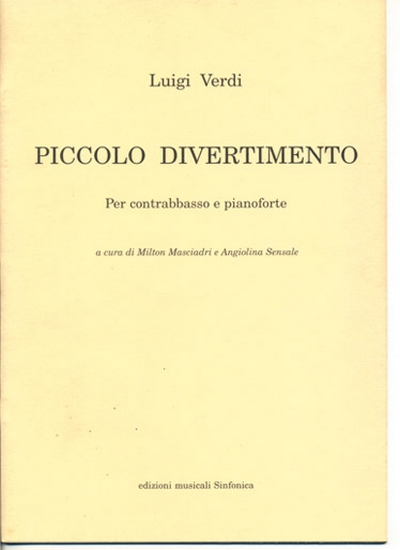 Luigi Verdi

PICCOLO DIVERTIMENTO

Per contrabbasso e pianoforte

a cura di Milton Masciadri e Angiolina Sensale

edizioni musicali Sinfonica